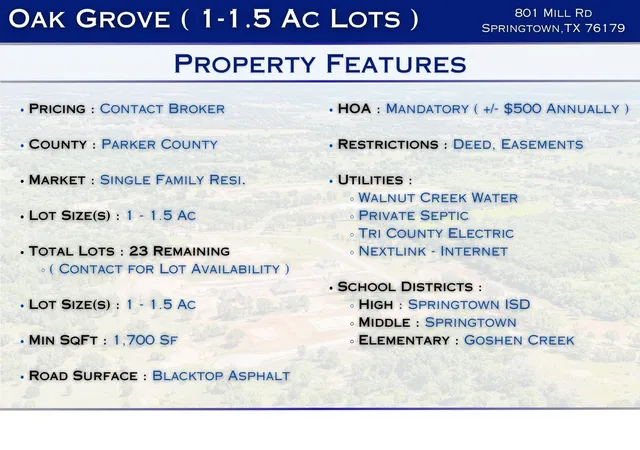 Oak Grove ( 1-1.5 Ac Lots )

801 Mill Rd
Springtown,TX 76179

Property Features

• Pricing : Contact Broker

• County : Parker County

• Market : Single Family Resi.

• Lot Size(s) : 1 - 1.5 Ac

• Total Lots : 23 Remaining
◦ ( Contact for Lot Availability )

• Lot Size(s) : 1 - 1.5 Ac

• Min SqFt : 1,700 Sf

• Road Surface : Blacktop Asphalt

• HOA : Mandatory ( +/- $500 Annually )

• Restrictions : Deed, Easements

• Utilities :
◦ Walnut Creek Water
◦ Private Septic
◦ Tri County Electric
◦ Nextlink - Internet

• School Districts :
◦ High : Springtown ISD
◦ Middle : Springtown
◦ Elementary : Goshen Creek